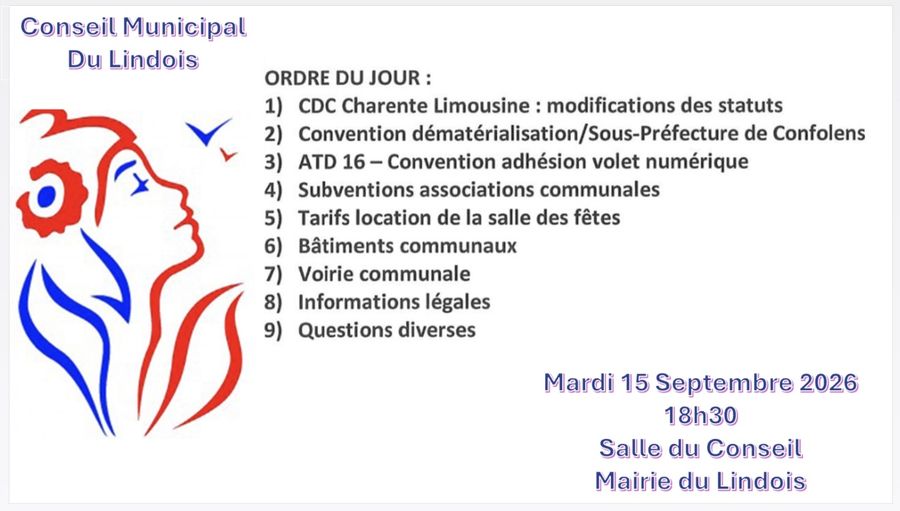 Conseil Municipal
Du Lindois

ORDRE DU JOUR :
1) CDC Charente Limousine : modifications des statuts
2) Convention dématérialisation/Sous-Préfecture de Confolens
3) ATD 16 – Convention adhésion volet numérique
4) Subventions associations communales
5) Tarifs location de la salle des fêtes
6) Bâtiments communaux
7) Voirie communale
8) Informations légales
9) Questions diverses

Mardi 15 Septembre 2026
18h30
Salle du Conseil
Mairie du Lindois